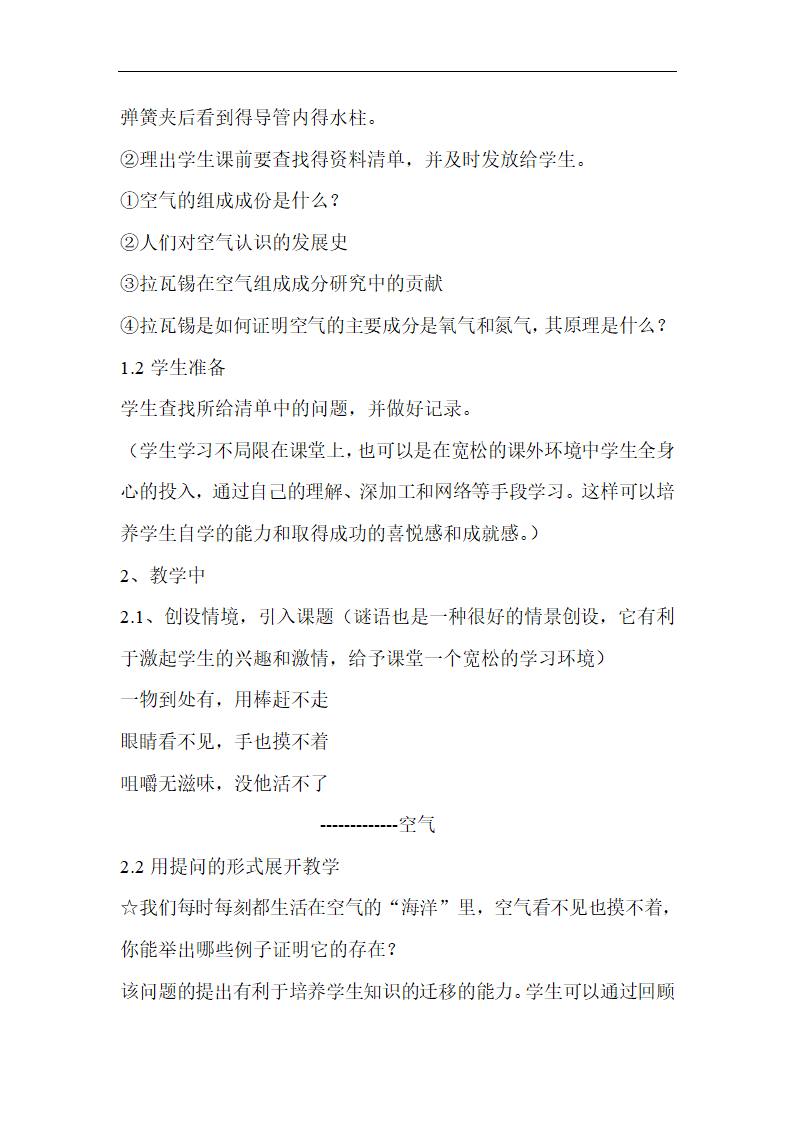 弹簧夹后看到得导管内得水柱。

②理出学生课前要查找得资料清单，并及时发放给学生。

①空气的组成成份是什么？

②人们对空气认识的发展史

③拉瓦锡在空气组成成分研究中的贡献

④拉瓦锡是如何证明空气的主要成分是氧气和氮气，其原理是什么？

1.2 学生准备

学生查找所给清单中的问题，并做好记录。

（学生学习不局限在课堂上，也可以是在宽松的课外环境中学生全身心的投入，通过自己的理解、深加工和网络等手段学习。这样可以培养学生自学的能力和取得成功的喜悦感和成就感。）

2、教学中

2.1、创设情境，引入课题（谜语也是一种很好的情景创设，它有利于激起学生的兴趣和激情，给予课堂一个宽松的学习环境）

一物到处有，用棒赶不走

眼睛看不见，手也摸不着

咀嚼无滋味，没他活不了

-------------空气

2.2 用提问的形式展开教学

☆我们每时每刻都生活在空气的“海洋”里，空气看不见也摸不着，你能举出哪些例子证明它的存在？

该问题的提出有利于培养学生知识的迁移的能力。学生可以通过回顾